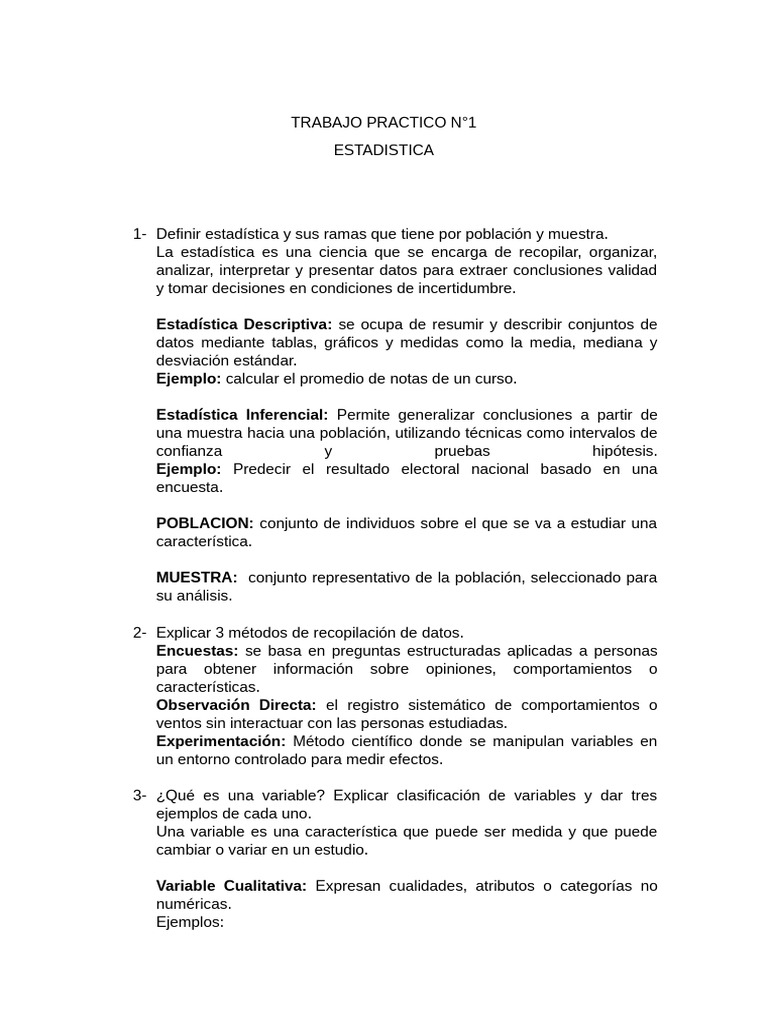 TRABAJO PRACTICO N°1

ESTADISTICA

1- Definir estadística y sus ramas que tiene por población y muestra.
La estadística es una ciencia que se encarga de recopilar, organizar, analizar, interpretar y presentar datos para extraer conclusiones validad y tomar decisiones en condiciones de incertidumbre.

Estadística Descriptiva: se ocupa de resumir y describir conjuntos de datos mediante tablas, gráficos y medidas como la media, mediana y desviación estándar.
Ejemplo: calcular el promedio de notas de un curso.

Estadística Inferencial: Permite generalizar conclusiones a partir de una muestra hacia una población, utilizando técnicas como intervalos de confianza y pruebas hipótesis.
Ejemplo: Predecir el resultado electoral nacional basado en una encuesta.

POBLACION: conjunto de individuos sobre el que se va a estudiar una característica.

MUESTRA: conjunto representativo de la población, seleccionado para su análisis.

2- Explicar 3 métodos de recopilación de datos.
Encuestas: se basa en preguntas estructuradas aplicadas a personas para obtener información sobre opiniones, comportamientos o características.
Observación Directa: el registro sistemático de comportamientos o ventos sin interactuar con las personas estudiadas.
Experimentación: Método científico donde se manipulan variables en un entorno controlado para medir efectos.

3- ¿Qué es una variable? Explicar clasificación de variables y dar tres ejemplos de cada uno.
Una variable es una característica que puede ser medida y que puede cambiar o variar en un estudio.

Variable Cualitativa: Expresan cualidades, atributos o categorías no numéricas.
Ejemplos: